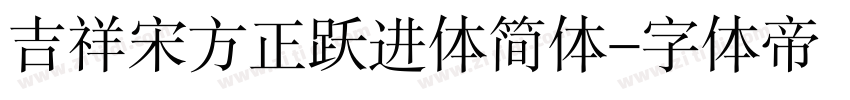 吉祥宋方正跃进体简体-字体帝